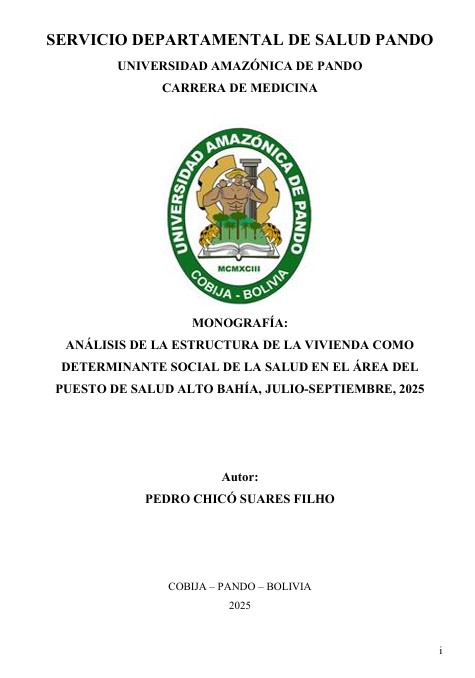 SERVICIO DEPARTAMENTAL DE SALUD PANDO

UNIVERSIDAD AMAZÓNICA DE PANDO

CARRERA DE MEDICINA

UNIVERSIDAD AMAZÓNICA DE PANDO

MCMXCIII

COBIJA - BOLIVIA

MONOGRAFÍA:

ANÁLISIS DE LA ESTRUCTURA DE LA VIVIENDA COMO DETERMINANTE SOCIAL DE LA SALUD EN EL ÁREA DEL PUESTO DE SALUD ALTO BAHÍA, JULIO-SEPTIEMBRE, 2025

Autor:

PEDRO CHICÓ SUARES FILHO

COBIJA – PANDO – BOLIVIA

2025

i